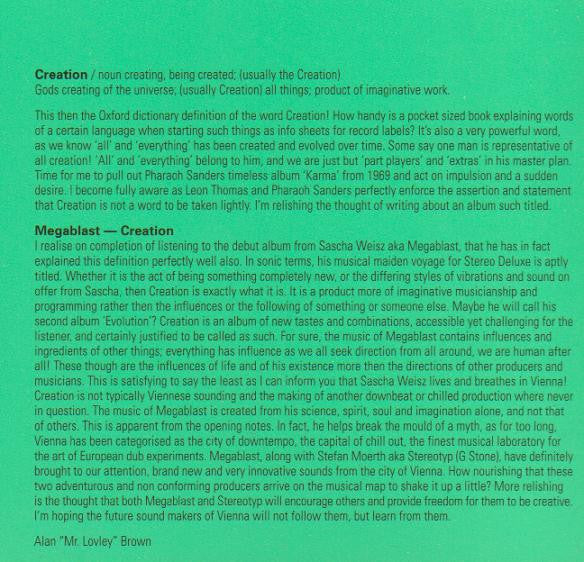 Creation / noun creating, being created; (usually the Creation)
Gods creating of the universe; (usually Creation) all things; product of imaginative work.

This then the Oxford dictionary definition of the word Creation! How handy is a pocket sized book explaining words of a certain language when starting such things as info sheets for record labels? It's also a very powerful word, as we know 'all' and 'everything' has been created and evolved over time. Some say one man is representative of all creation! 'All' and 'everything' belong to him, and we are just but 'part players' and 'extras' in his master plan. Time for me to pull out Pharaoh Sanders timeless album 'Karma' from 1969 and act on impulsion and a sudden desire. I become fully aware as Leon Thomas and Pharaoh Sanders perfectly enforce the assertion and statement that Creation is not a word to be taken lightly. I'm relishing the thought of writing about an album such titled.

Megablast — Creation
I realise on completion of listening to the debut album from Sascha Weisz aka Megablast, that he has in fact explained this definition perfectly well also. In sonic terms, his musical maiden voyage for Stereo Deluxe is aptly titled. Whether it is the act of being something completely new, or the differing styles of vibrations and sound on offer from Sascha, then Creation is exactly what it is. It is a product more of imaginative musicianship and programming rather then the influences or the following of something or someone else. Maybe he will call his second album 'Evolution'? Creation is an album of new tastes and combinations, accessible yet challenging for the listener, and certainly justified to be called as such. For sure, the music of Megablast contains influences and ingredients of other things; everything has influence as we all seek direction from all around, we are human after all! These though are the influences of life and of his existence more then the directions of other producers and musicians. This is satisfying to say the least as I can inform you that Sascha Weisz lives and breathes in Vienna! Creation is not typically Viennese sounding and the making of another downbeat or chilled production where never in question. The music of Megablast is created from his science, spirit, soul and imagination alone, and not that of others. This is apparent from the opening notes. In fact, he helps break the mould of a myth, as for too long, Vienna has been categorised as the city of downtempo, the capital of chill out, the finest musical laboratory for the art of European dub experiments. Megablast, along with Stefan Moerth aka Stereotyp (G Stone), have definitely brought to our attention, brand new and very innovative sounds from the city of Vienna. How nourishing that these two adventurous and non conforming producers arrive on the musical map to shake it up a little? More relishing is the thought that both Megablast and Stereotyp will encourage others and provide freedom for them to be creative. I'm hoping the future sound makers of Vienna will not follow them, but learn from them.

Alan "Mr. Lovley" Brown